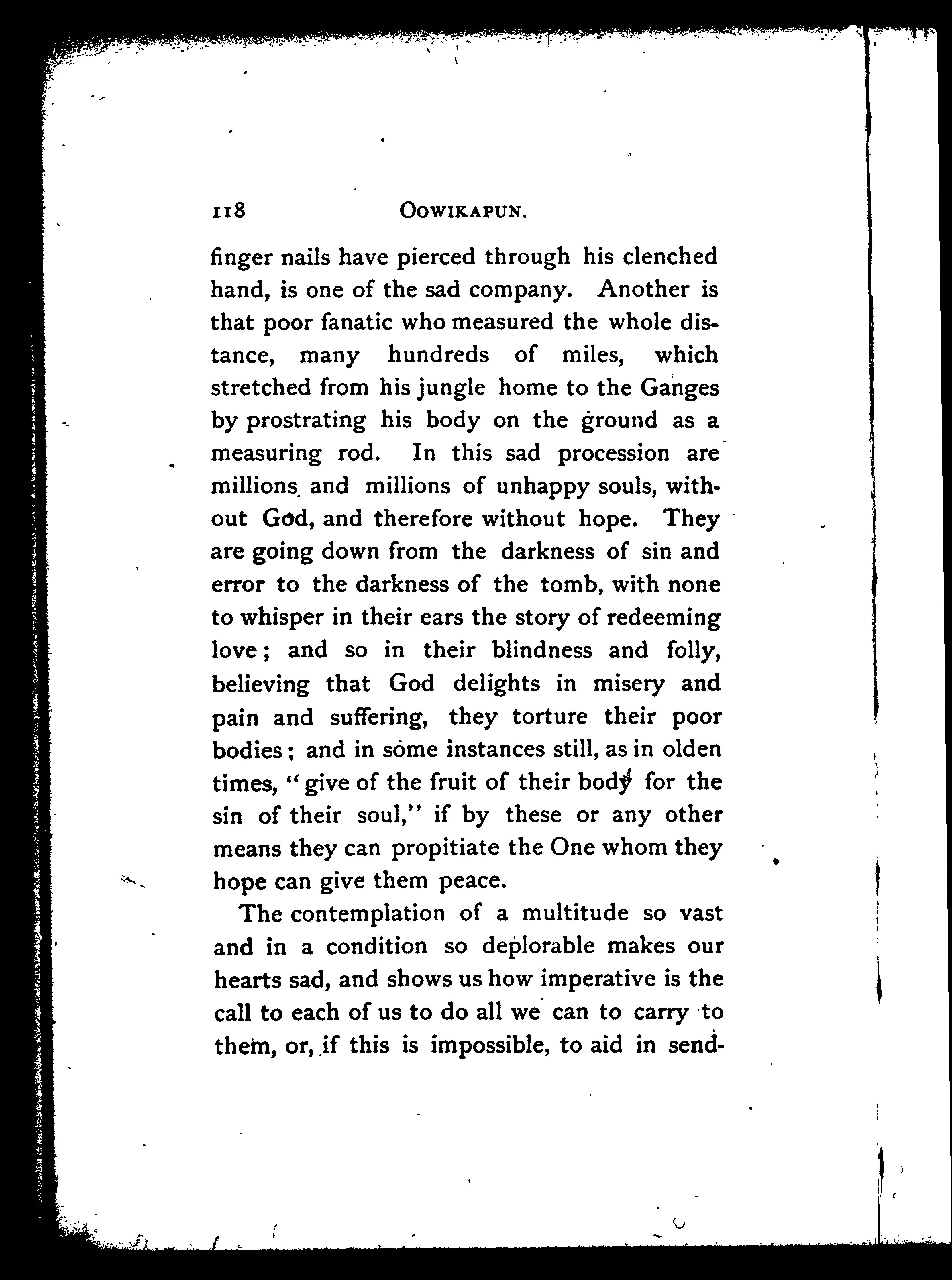 118 OOWIKAPUN.

finger nails have pierced through his clenched hand, is one of the sad company. Another is that poor fanatic who measured the whole distance, many hundreds of miles, which stretched from his jungle home to the Ganges by prostrating his body on the ground as a measuring rod. In this sad procession are millions and millions of unhappy souls, without God, and therefore without hope. They are going down from the darkness of sin and error to the darkness of the tomb, with none to whisper in their ears the story of redeeming love; and so in their blindness and folly, believing that God delights in misery and pain and suffering, they torture their poor bodies; and in some instances still, as in olden times, "give of the fruit of their body for the sin of their soul," if by these or any other means they can propitiate the One whom they hope can give them peace.

The contemplation of a multitude so vast and in a condition so deplorable makes our hearts sad, and shows us how imperative is the call to each of us to do all we can to carry to them, or, if this is impossible, to aid in send-